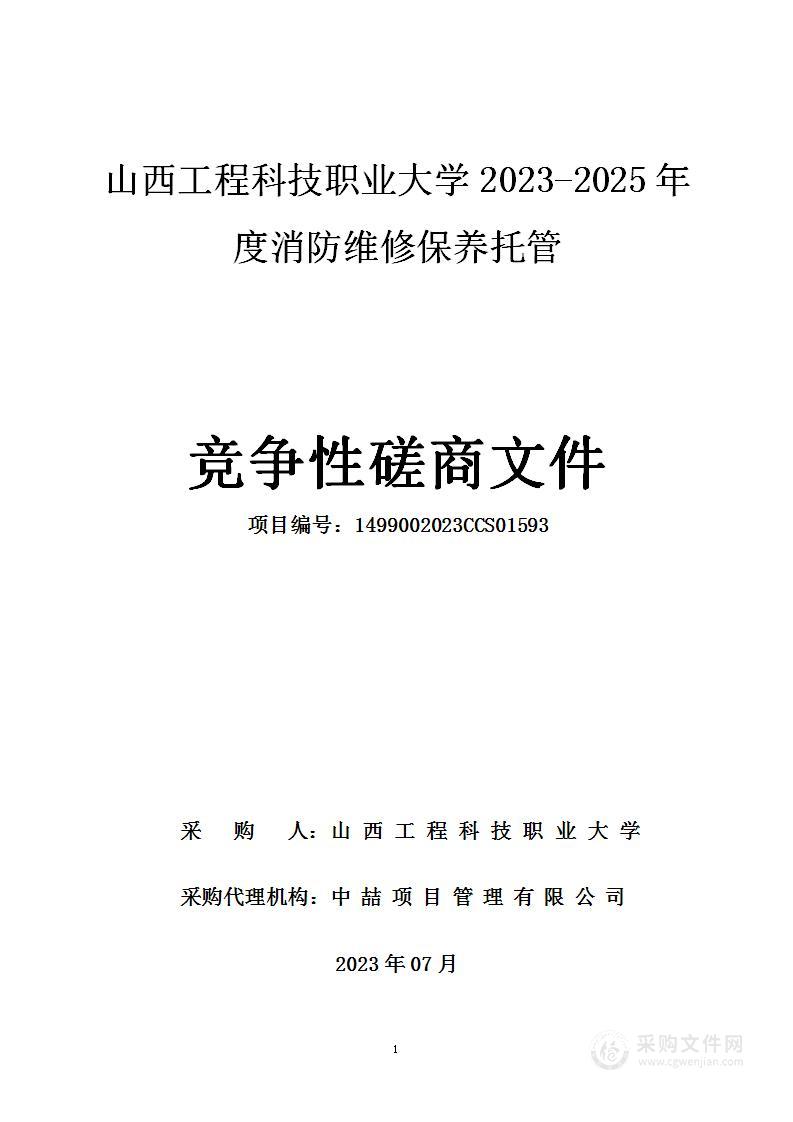 山西工程科技职业大学 2023-2025 年度消防维修保养托管

竞争性磋商文件

项目编号：1499002023CCS01593

采 购 人：山西工程科技职业大学

采购代理机构：中喆项目管理有限公司

2023 年 07 月

1

采购文件网
www.cgwenjian.com